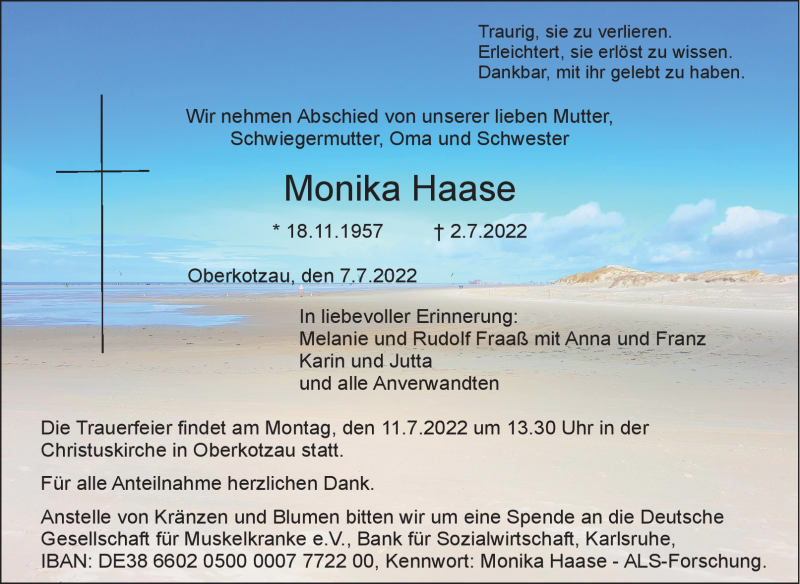 Traurig, sie zu verlieren.
Erleichtert, sie erlöst zu wissen.
Dankbar, mit ihr gelebt zu haben.

Wir nehmen Abschied von unserer lieben Mutter, Schwiegermutter, Oma und Schwester

Monika Haase

* 18.11.1957 † 2.7.2022

Oberkotzau, den 7.7.2022

In liebevoller Erinnerung:
Melanie und Rudolf Fraaß mit Anna und Franz
Karin und Jutta
und alle Anverwandten

Die Trauerfeier findet am Montag, den 11.7.2022 um 13.30 Uhr in der Christuskirche in Oberkotzau statt.

Für alle Anteilnahme herzlichen Dank.

Anstelle von Kränzen und Blumen bitten wir um eine Spende an die Deutsche Gesellschaft für Muskelkranke e.V., Bank für Sozialwirtschaft, Karlsruhe, IBAN: DE38 6602 0500 0007 7722 00, Kennwort: Monika Haase - ALS-Forschung.